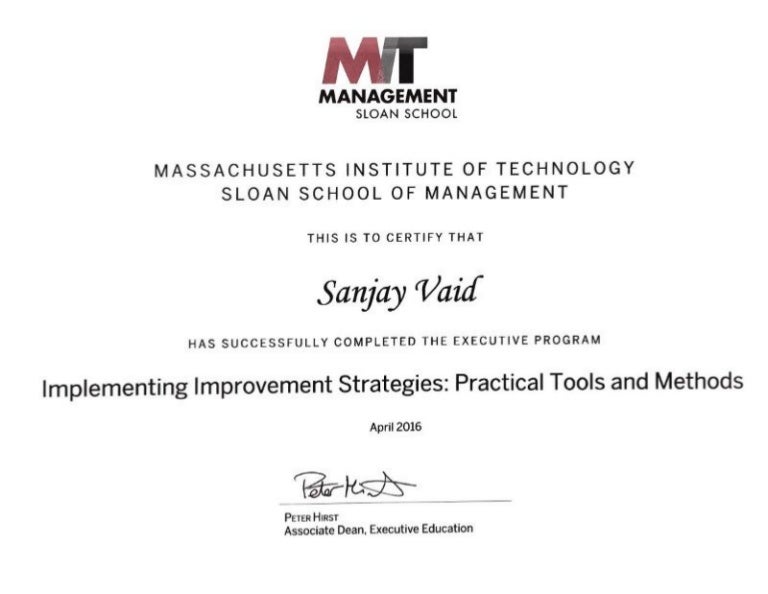 MIT
MANAGEMENT
SLOAN SCHOOL

MASSACHUSETTS INSTITUTE OF TECHNOLOGY
SLOAN SCHOOL OF MANAGEMENT

THIS IS TO CERTIFY THAT

Sanjay Vaid

HAS SUCCESSFULLY COMPLETED THE EXECUTIVE PROGRAM

Implementing Improvement Strategies: Practical Tools and Methods

April 2016

Peter Hirst

PETER HIRST
Associate Dean, Executive Education